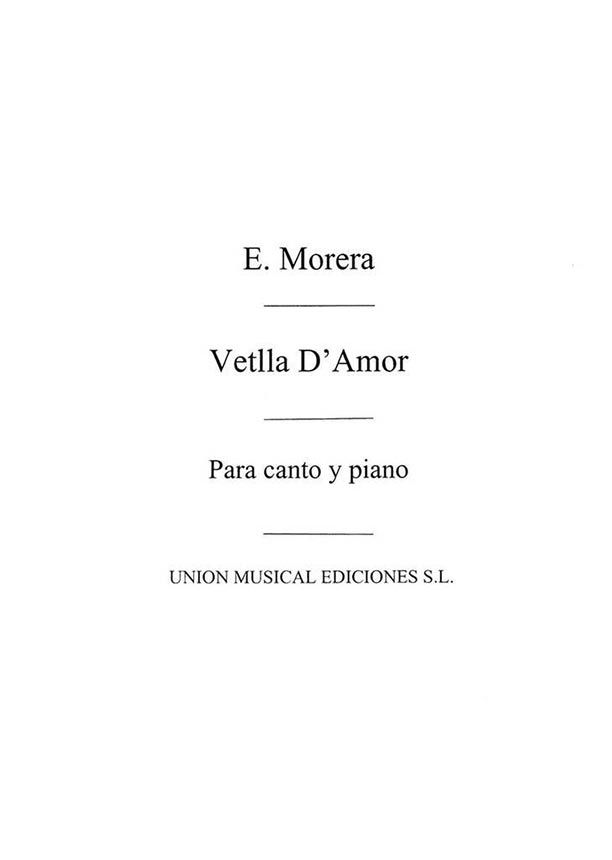 E. Morera

Vetlla D'Amor

Para canto y piano

UNION MUSICAL EDICIONES S.L.